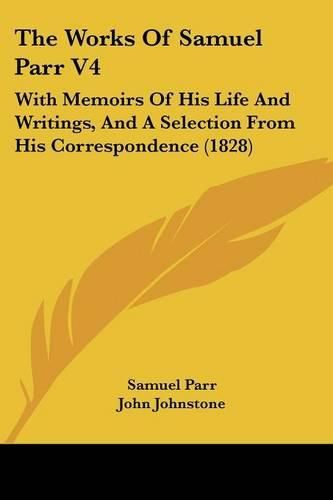 The Works Of Samuel Parr V4

With Memoirs Of His Life And Writings, And A Selection From His Correspondence (1828)

Samuel Parr
John Johnstone